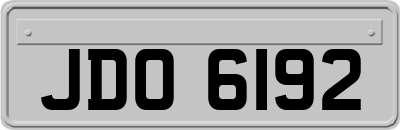 JDO 6192